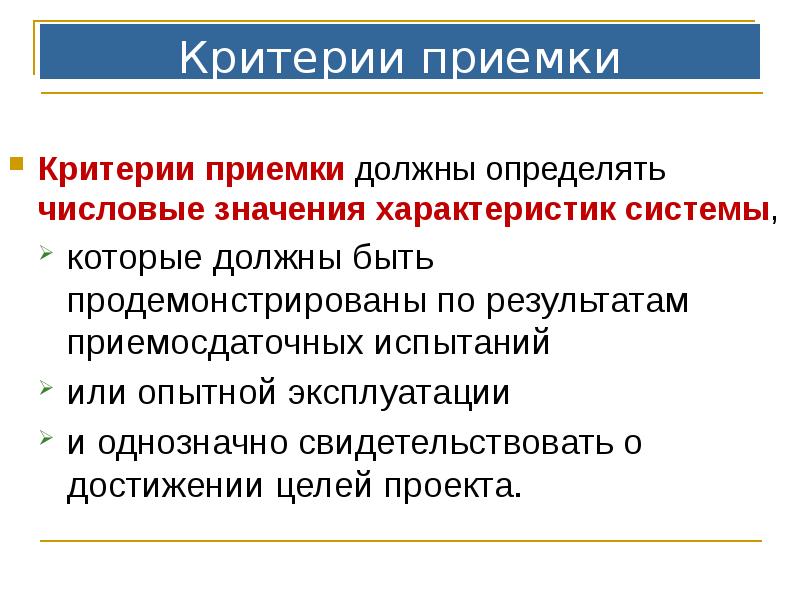 Критерии приемки

Критерии приемки должны определять числовые значения характеристик системы,

которые должны быть продемонстрированы по результатам приемосдаточных испытаний

или опытной эксплуатации

и однозначно свидетельствовать о достижении целей проекта.